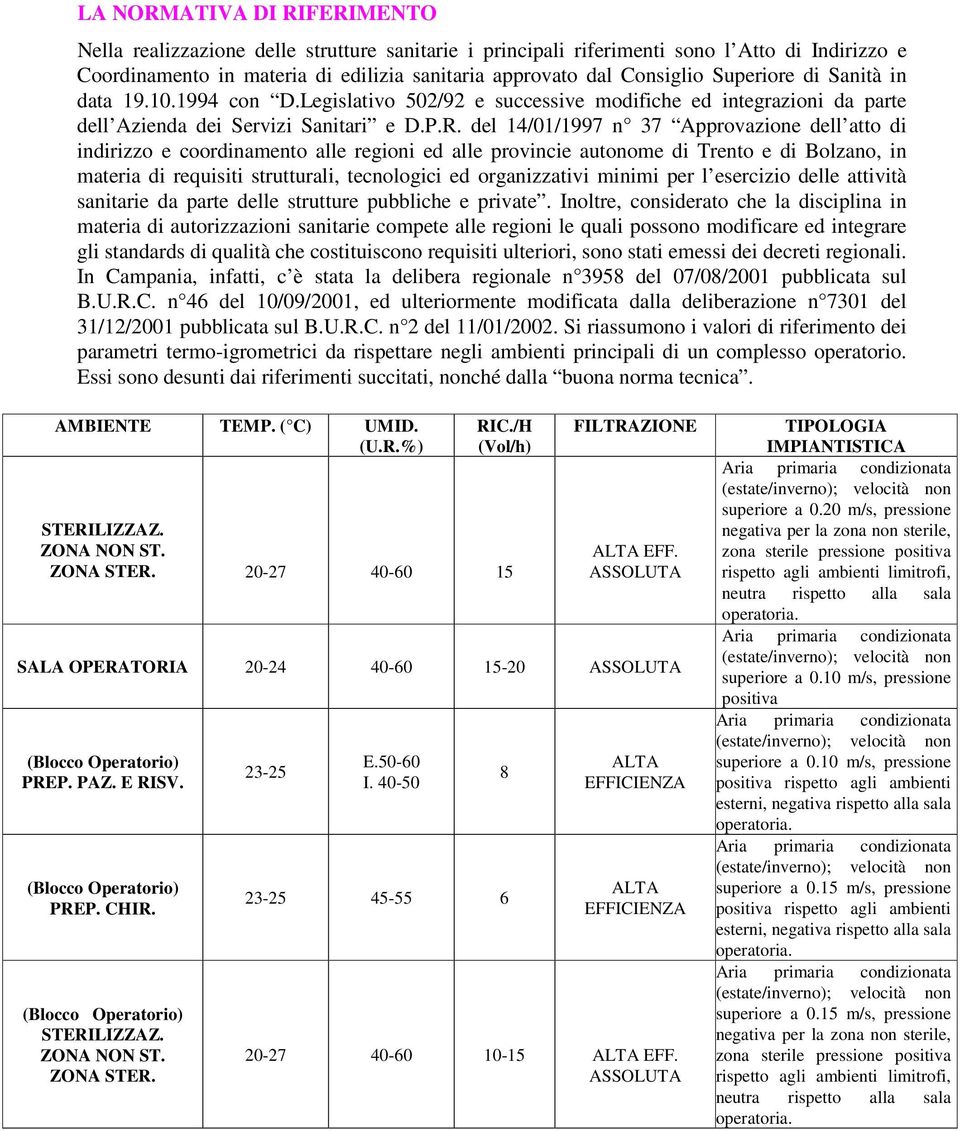 LA NORMATIVA DI RIFERIMENTO

Nella realizzazione delle strutture sanitarie i principali riferimenti sono l'Atto di Indirizzo e Coordinamento in materia di edilizia sanitaria approvato dal Consiglio Superiore di Sanità in data 19.10.1994 con "D.Legislativo 502/92 e successive modifiche ed integrazioni da parte dell'Azienda dei Servizi Sanitari" e D.P.R. del 14/01/1997 n° 37 "Approvazione dell'atto di indirizzo e coordinamento alle regioni ed alle provincie autonome di Trento e di Bolzano, in materia di requisiti strutturali, tecnologici ed organizzativi minimi per l'esercizio delle attività sanitarie da parte delle strutture pubbliche e private". Inoltre, considerato che la disciplina in materia di autorizzazioni sanitarie compete alle regioni le quali possono modificare ed integrare gli standards di qualità che costituiscono requisiti ulteriori, sono stati emessi dei decreti regionali. In Campania, infatti, c'è stata la delibera regionale n°3958 del 07/08/2001 pubblicata sul B.U.R.C. n°46 del 10/09/2001, ed ulteriormente modificata dalla deliberazione n°7301 del 31/12/2001 pubblicata sul B.U.R.C. n°2 del 11/01/2002. Si riassumono i valori di riferimento dei parametri termo-igrometrici da rispettare negli ambienti principali di un complesso operatorio. Essi sono desunti dai riferimenti succitati, nonché dalla "buona norma tecnica".

| AMBIENTE | TEMP. (°C) | UMID. (U.R.%) | RIC./H (Vol/h) | FILTRAZIONE | TIPOLOGIA IMPIANTISTICA |
|---|---|---|---|---|---|
| STERILIZZAZ. ZONA NON ST. ZONA STER. | 20-27 | 40-60 | 15 | ALTA EFF. ASSOLUTA | Aria primaria condizionata (estate/inverno); velocità non superiore a 0.20 m/s, pressione negativa per la zona non sterile, zona sterile pressione positiva rispetto agli ambienti limitrofi, neutra rispetto alla sala operatoria. |
| SALA OPERATORIA | 20-24 | 40-60 | 15-20 | ASSOLUTA | Aria primaria condizionata (estate/inverno); velocità non superiore a 0.10 m/s, pressione positiva |
| (Blocco Operatorio) PREP. PAZ. E RISV. | 23-25 | E.50-60 I. 40-50 | 8 | ALTA EFFICIENZA | Aria primaria condizionata (estate/inverno); velocità non superiore a 0.10 m/s, pressione positiva rispetto agli ambienti esterni, negativa rispetto alla sala operatoria. |
| (Blocco Operatorio) PREP. CHIR. | 23-25 | 45-55 | 6 | ALTA EFFICIENZA | Aria primaria condizionata (estate/inverno); velocità non superiore a 0.15 m/s, pressione positiva rispetto agli ambienti esterni, negativa rispetto alla sala operatoria. |
| (Blocco Operatorio) STERILIZZAZ. ZONA NON ST. ZONA STER. | 20-27 | 40-60 | 10-15 | ALTA EFF. ASSOLUTA | Aria primaria condizionata (estate/inverno); velocità non superiore a 0.15 m/s, pressione negativa per la zona non sterile, zona sterile pressione positiva rispetto agli ambienti limitrofi, neutra rispetto alla sala operatoria. |